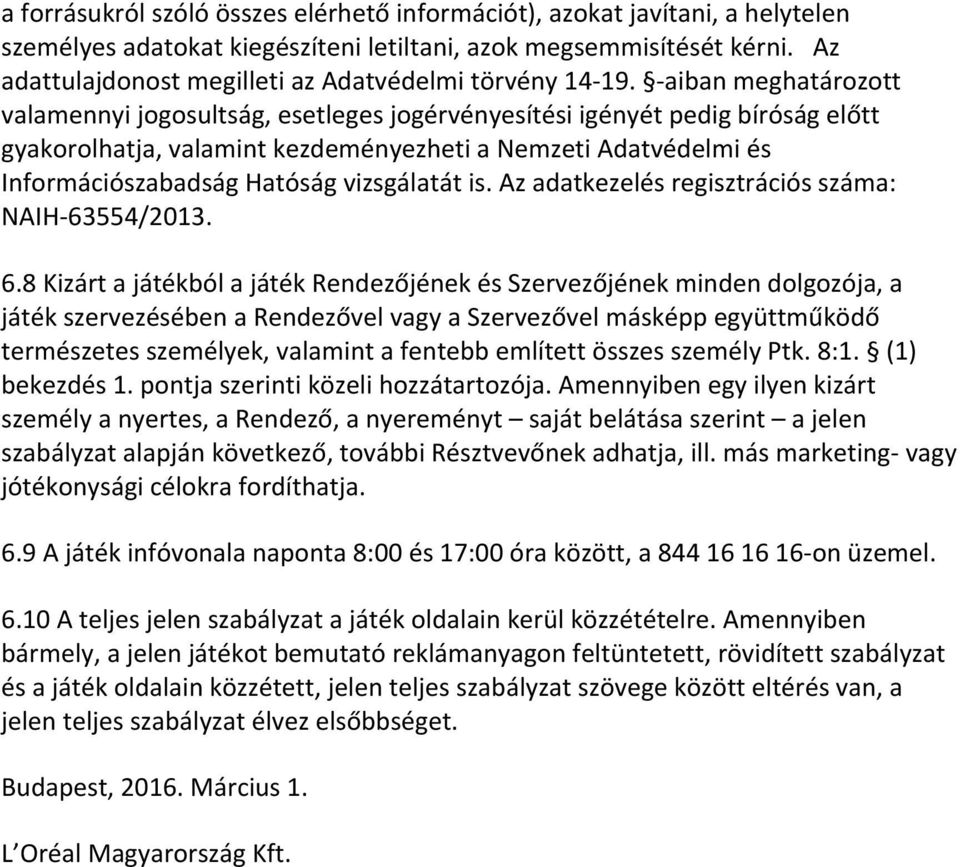 a forrásukról szóló összes elérhető információt), azokat javítani, a helytelen személyes adatokat kiegészíteni letiltani, azok megsemmisítését kérni. Az adattulajdonost megilleti az Adatvédelmi törvény 14-19. §-aiban meghatározott valamennyi jogosultság, esetleges jogérvényesítési igényét pedig bíróság előtt gyakorolhatja, valamint kezdeményezheti a Nemzeti Adatvédelmi és Információszabadság Hatóság vizsgálatát is. Az adatkezelés regisztrációs száma: NAIH-63554/2013.

6.8 Kizárt a játékból a játék Rendezőjének és Szervezőjének minden dolgozója, a játék szervezésében a Rendezővel vagy a Szervezővel másképp együttműködő természetes személyek, valamint a fentebb említett összes személy Ptk. 8:1. § (1) bekezdés 1. pontja szerinti közeli hozzátartozója. Amennyiben egy ilyen kizárt személy a nyertes, a Rendező, a nyereményt – saját belátása szerint – a jelen szabályzat alapján következő, további Résztvevőnek adhatja, ill. más marketing- vagy jótékonysági célokra fordíthatja.

6.9 A játék infóvonala naponta 8:00 és 17:00 óra között, a 844 16 16 16-on üzemel.

6.10 A teljes jelen szabályzat a játék oldalain kerül közzétételre. Amennyiben bármely, a jelen játékot bemutató reklámanyagon feltüntetett, rövidített szabályzat és a játék oldalain közzétett, jelen teljes szabályzat szövege között eltérés van, a jelen teljes szabályzat élvez elsőbbséget.

Budapest, 2016. Március 1.

L'Oréal Magyarország Kft.